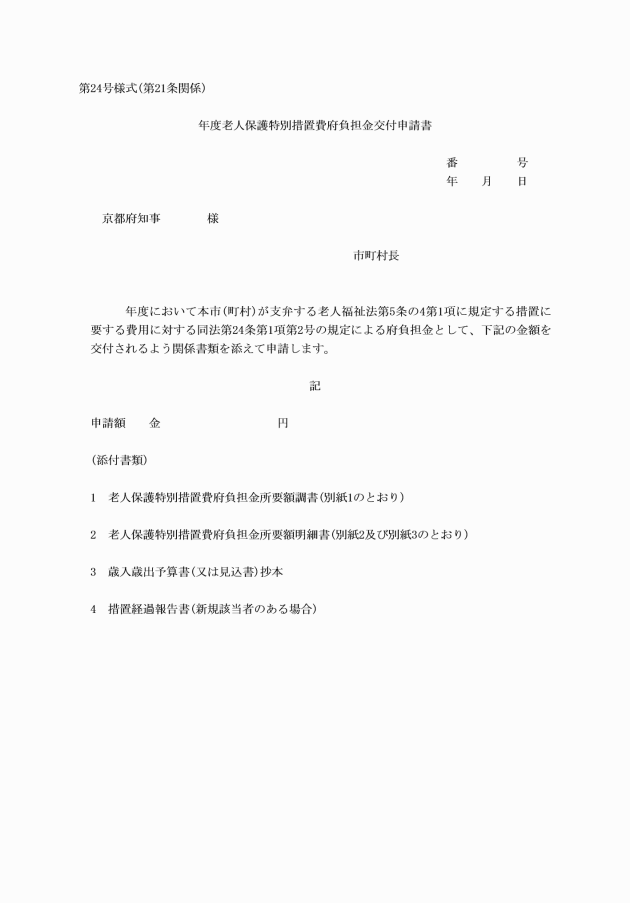 第24号様式(第21条関係)

年度老人保護特別措置費府負担金交付申請書

番　　　号
年　月　日

京都府知事　　　様

市町村長

年度において本市(町村)が支弁する老人福祉法第5条の4第1項に規定する措置に要する費用に対する同法第24条第1項第2号の規定による府負担金として、下記の金額を交付されるよう関係書類を添えて申請します。

記

申請額　金　　　　　円

(添付書類)

1　老人保護特別措置費府負担金所要額調書(別紙1のとおり)

2　老人保護特別措置費府負担金所要額明細書(別紙2及び別紙3のとおり)

3　歳入歳出予算書(又は見込書)抄本

4　措置経過報告書(新規該当者のある場合)